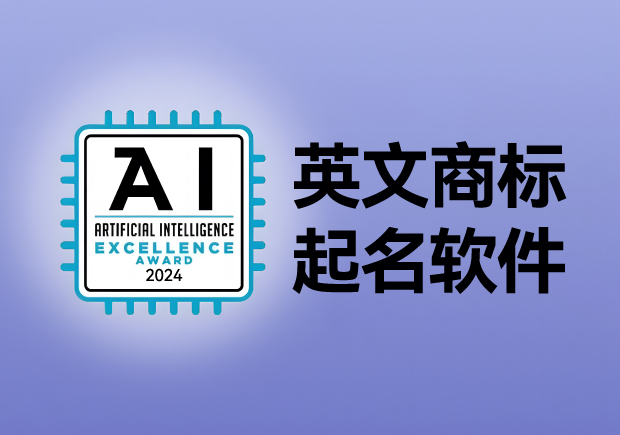 AI
ARTIFICIAL INTELLIGENCE
EXCELLENCE
AWARD
2024

英文商标
起名软件